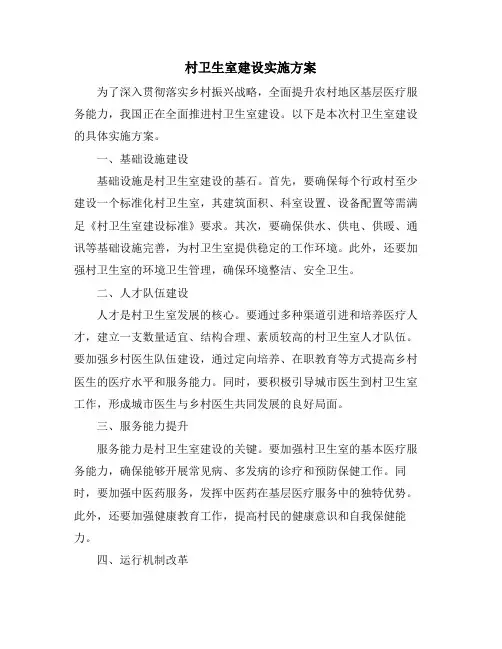 村卫生室建设实施方案

为了深入贯彻落实乡村振兴战略，全面提升农村地区基层医疗服务能力，我国正在全面推进村卫生室建设。以下是本次村卫生室建设的具体实施方案。

一、基础设施建设

基础设施是村卫生室建设的基石。首先，要确保每个行政村至少建设一个标准化村卫生室，其建筑面积、科室设置、设备配置等需满足《村卫生室建设标准》要求。其次，要确保供水、供电、供暖、通讯等基础设施完善，为村卫生室提供稳定的工作环境。此外，还要加强村卫生室的环境卫生管理，确保环境整洁、安全卫生。

二、人才队伍建设

人才是村卫生室发展的核心。要通过多种渠道引进和培养医疗人才，建立一支数量适宜、结构合理、素质较高的村卫生室人才队伍。要加强乡村医生队伍建设，通过定向培养、在职教育等方式提高乡村医生的医疗水平和服务能力。同时，要积极引导城市医生到村卫生室工作，形成城市医生与乡村医生共同发展的良好局面。

三、服务能力提升

服务能力是村卫生室建设的关键。要加强村卫生室的基本医疗服务能力，确保能够开展常见病、多发病的诊疗和预防保健工作。同时，要加强中医药服务，发挥中医药在基层医疗服务中的独特优势。此外，还要加强健康教育工作，提高村民的健康意识和自我保健能力。

四、运行机制改革